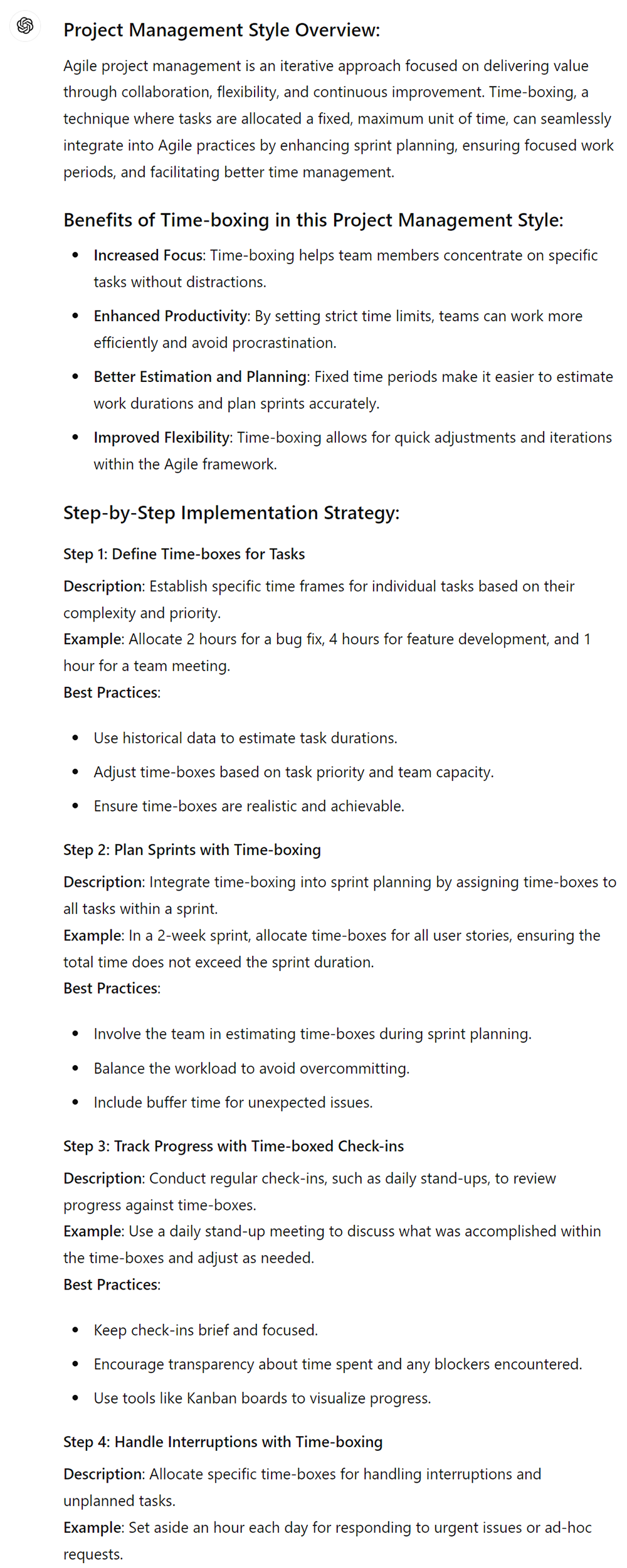 Project Management Style Overview:

Agile project management is an iterative approach focused on delivering value through collaboration, flexibility, and continuous improvement. Time-boxing, a technique where tasks are allocated a fixed, maximum unit of time, can seamlessly integrate into Agile practices by enhancing sprint planning, ensuring focused work periods, and facilitating better time management.

Benefits of Time-boxing in this Project Management Style:

- Increased Focus: Time-boxing helps team members concentrate on specific tasks without distractions.
- Enhanced Productivity: By setting strict time limits, teams can work more efficiently and avoid procrastination.
- Better Estimation and Planning: Fixed time periods make it easier to estimate work durations and plan sprints accurately.
- Improved Flexibility: Time-boxing allows for quick adjustments and iterations within the Agile framework.

Step-by-Step Implementation Strategy:

Step 1: Define Time-boxes for Tasks

Description: Establish specific time frames for individual tasks based on their complexity and priority.
Example: Allocate 2 hours for a bug fix, 4 hours for feature development, and 1 hour for a team meeting.
Best Practices:

- Use historical data to estimate task durations.
- Adjust time-boxes based on task priority and team capacity.
- Ensure time-boxes are realistic and achievable.

Step 2: Plan Sprints with Time-boxing

Description: Integrate time-boxing into sprint planning by assigning time-boxes to all tasks within a sprint.
Example: In a 2-week sprint, allocate time-boxes for all user stories, ensuring the total time does not exceed the sprint duration.
Best Practices:

- Involve the team in estimating time-boxes during sprint planning.
- Balance the workload to avoid overcommitting.
- Include buffer time for unexpected issues.

Step 3: Track Progress with Time-boxed Check-ins

Description: Conduct regular check-ins, such as daily stand-ups, to review progress against time-boxes.
Example: Use a daily stand-up meeting to discuss what was accomplished within the time-boxes and adjust as needed.
Best Practices:

- Keep check-ins brief and focused.
- Encourage transparency about time spent and any blockers encountered.
- Use tools like Kanban boards to visualize progress.

Step 4: Handle Interruptions with Time-boxing

Description: Allocate specific time-boxes for handling interruptions and unplanned tasks.
Example: Set aside an hour each day for responding to urgent issues or ad-hoc requests.